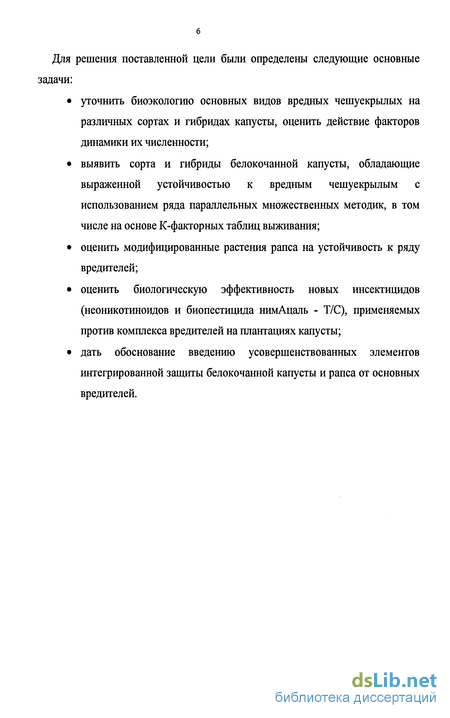 6

Для решения поставленной цели были определены следующие основные задачи:

• уточнить биоэкологию основных видов вредных чешуекрылых на различных сортах и гибридах капусты, оценить действие факторов динамики их численности;

• выявить сорта и гибриды белокочанной капусты, обладающие выраженной устойчивостью к вредным чешуекрылым с использованием ряда параллельных множественных методик, в том числе на основе К-факторных таблиц выживания;

• оценить модифицированные растения рапса на устойчивость к ряду вредителей;

• оценить биологическую эффективность новых инсектицидов (неоникотиноидов и биопестицида нимАцаль - Т/С), применяемых против комплекса вредителей на плантациях капусты;

• дать обоснование введению усовершенствованных элементов интегрированной защиты белокочанной капусты и рапса от основных вредителей.

dsLib.net
библиотека диссертаций